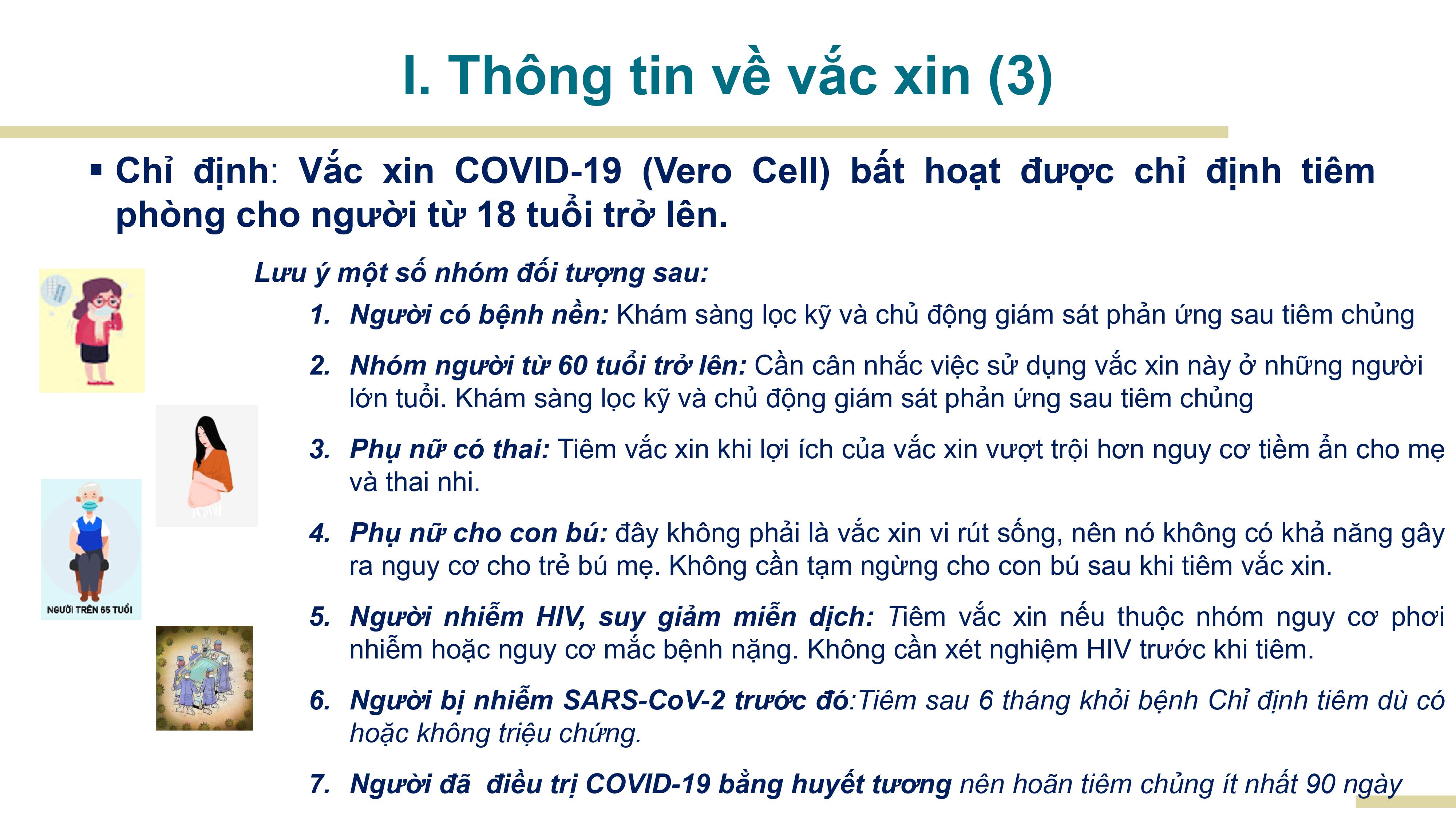 I. Thông tin về vắc xin (3)

▪ Chỉ định: Vắc xin COVID-19 (Vero Cell) bất hoạt được chỉ định tiêm phòng cho người từ 18 tuổi trở lên.

Lưu ý một số nhóm đối tượng sau:

1. Người có bệnh nền: Khám sàng lọc kỹ và chủ động giám sát phản ứng sau tiêm chủng

2. Nhóm người từ 60 tuổi trở lên: Cần cân nhắc việc sử dụng vắc xin này ở những người lớn tuổi. Khám sàng lọc kỹ và chủ động giám sát phản ứng sau tiêm chủng

3. Phụ nữ có thai: Tiêm vắc xin khi lợi ích của vắc xin vượt trội hơn nguy cơ tiềm ẩn cho mẹ và thai nhi.

4. Phụ nữ cho con bú: đây không phải là vắc xin vi rút sống, nên nó không có khả năng gây ra nguy cơ cho trẻ bú mẹ. Không cần tạm ngừng cho con bú sau khi tiêm vắc xin.

5. Người nhiễm HIV, suy giảm miễn dịch: Tiêm vắc xin nếu thuộc nhóm nguy cơ phơi nhiễm hoặc nguy cơ mắc bệnh nặng. Không cần xét nghiệm HIV trước khi tiêm.

6. Người bị nhiễm SARS-CoV-2 trước đó:Tiêm sau 6 tháng khỏi bệnh Chỉ định tiêm dù có hoặc không triệu chứng.

7. Người đã điều trị COVID-19 bằng huyết tương nên hoãn tiêm chủng ít nhất 90 ngày

NGƯỜI TRÊN 65 TUỔI